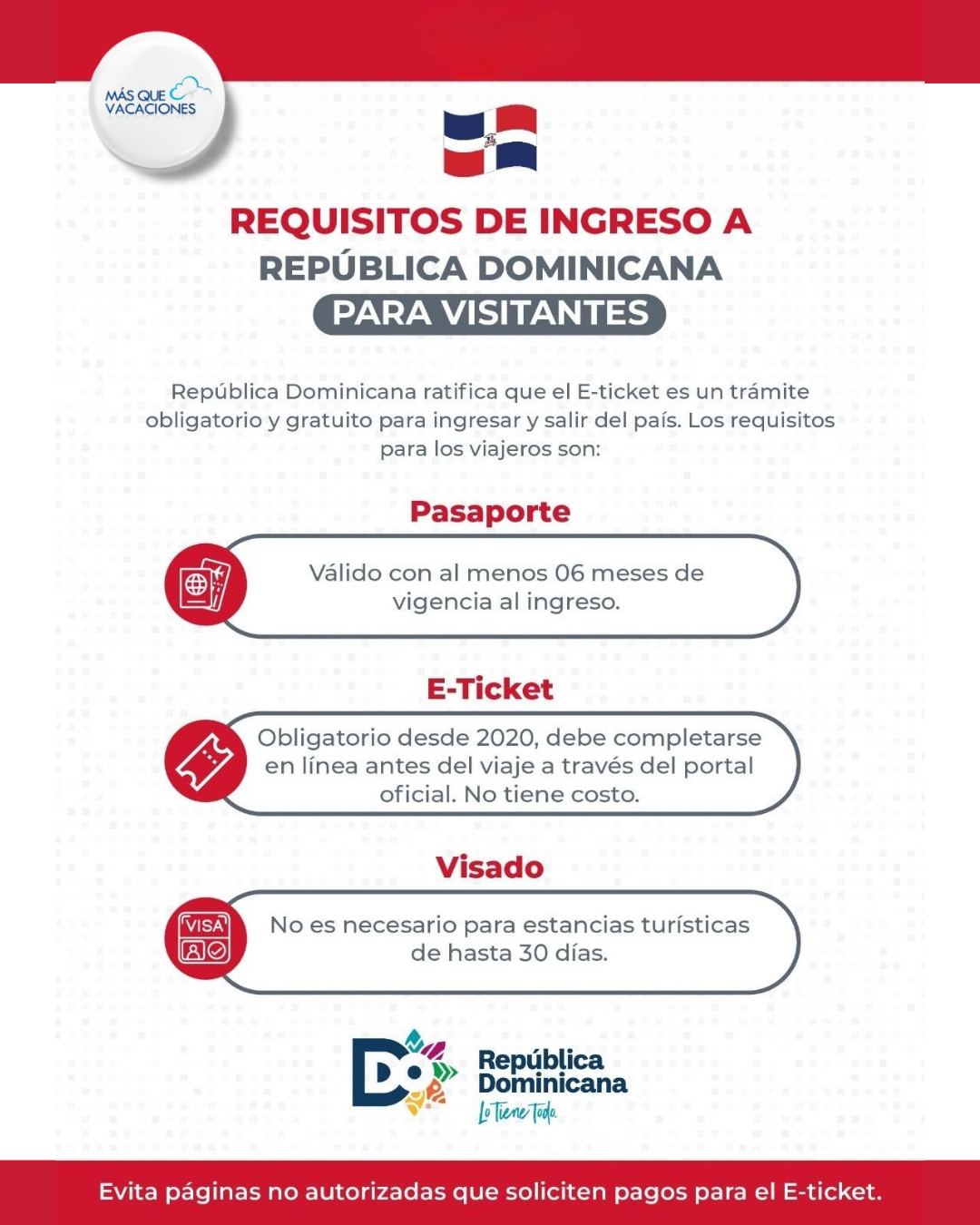 MÁS QUE VACACIONES

REQUISITOS DE INGRESO A
REPÚBLICA DOMINICANA
PARA VISITANTES

República Dominicana ratifica que el E-ticket es un trámite obligatorio y gratuito para ingresar y salir del país. Los requisitos para los viajeros son:

Pasaporte

Válido con al menos 06 meses de vigencia al ingreso.

E-Ticket

Obligatorio desde 2020, debe completarse en línea antes del viaje a través del portal oficial. No tiene costo.

Visado

VISA

No es necesario para estancias turísticas de hasta 30 días.

DO República Dominicana Lo Tiene Todo

Evita páginas no autorizadas que soliciten pagos para el E-ticket.